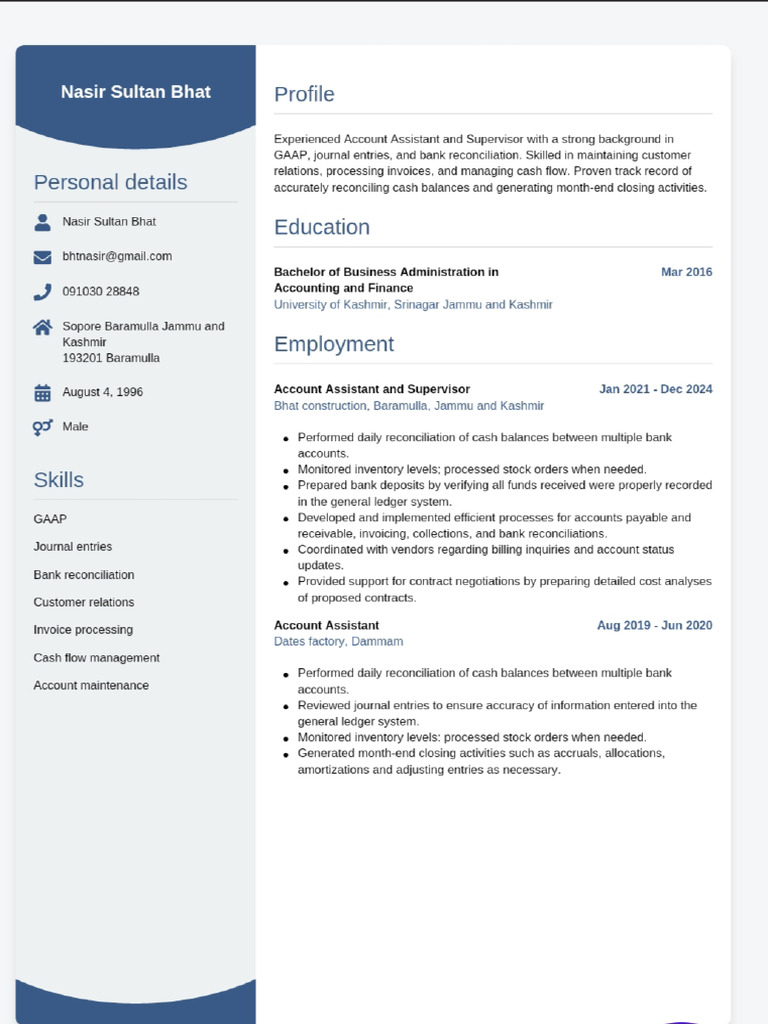 Nasir Sultan Bhat

Personal details

Nasir Sultan Bhat

bhtnasir@gmail.com

091030 28848

Sopore Baramulla Jammu and Kashmir
193201 Baramulla

August 4, 1996

Male

Skills

GAAP

Journal entries

Bank reconciliation

Customer relations

Invoice processing

Cash flow management

Account maintenance

Profile

Experienced Account Assistant and Supervisor with a strong background in GAAP, journal entries, and bank reconciliation. Skilled in maintaining customer relations, processing invoices, and managing cash flow. Proven track record of accurately reconciling cash balances and generating month-end closing activities.

Education

Bachelor of Business Administration in Accounting and Finance
Mar 2016
University of Kashmir, Srinagar Jammu and Kashmir

Employment

Account Assistant and Supervisor
Jan 2021 - Dec 2024
Bhat construction, Baramulla, Jammu and Kashmir

- Performed daily reconciliation of cash balances between multiple bank accounts.
- Monitored inventory levels; processed stock orders when needed.
- Prepared bank deposits by verifying all funds received were properly recorded in the general ledger system.
- Developed and implemented efficient processes for accounts payable and receivable, invoicing, collections, and bank reconciliations.
- Coordinated with vendors regarding billing inquiries and account status updates.
- Provided support for contract negotiations by preparing detailed cost analyses of proposed contracts.

Account Assistant
Aug 2019 - Jun 2020
Dates factory, Dammam

- Performed daily reconciliation of cash balances between multiple bank accounts.
- Reviewed journal entries to ensure accuracy of information entered into the general ledger system.
- Monitored inventory levels; processed stock orders when needed.
- Generated month-end closing activities such as accruals, allocations, amortizations and adjusting entries as necessary.